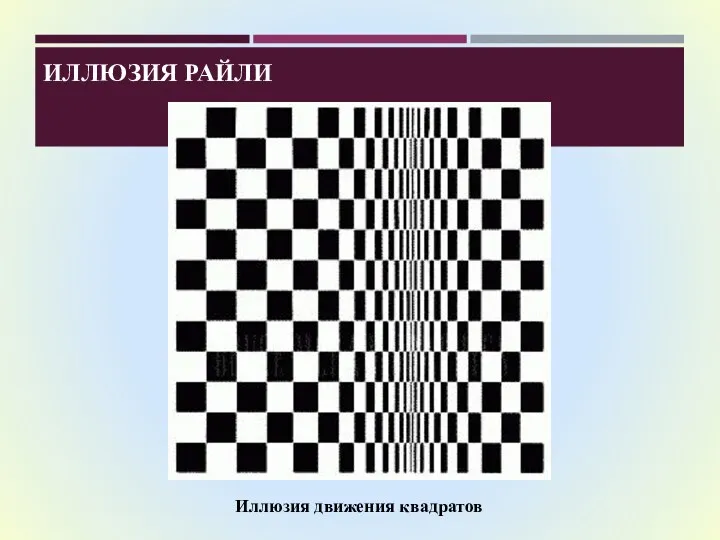 ИЛЛЮЗИЯ РАЙЛИ

Иллюзия движения квадратов